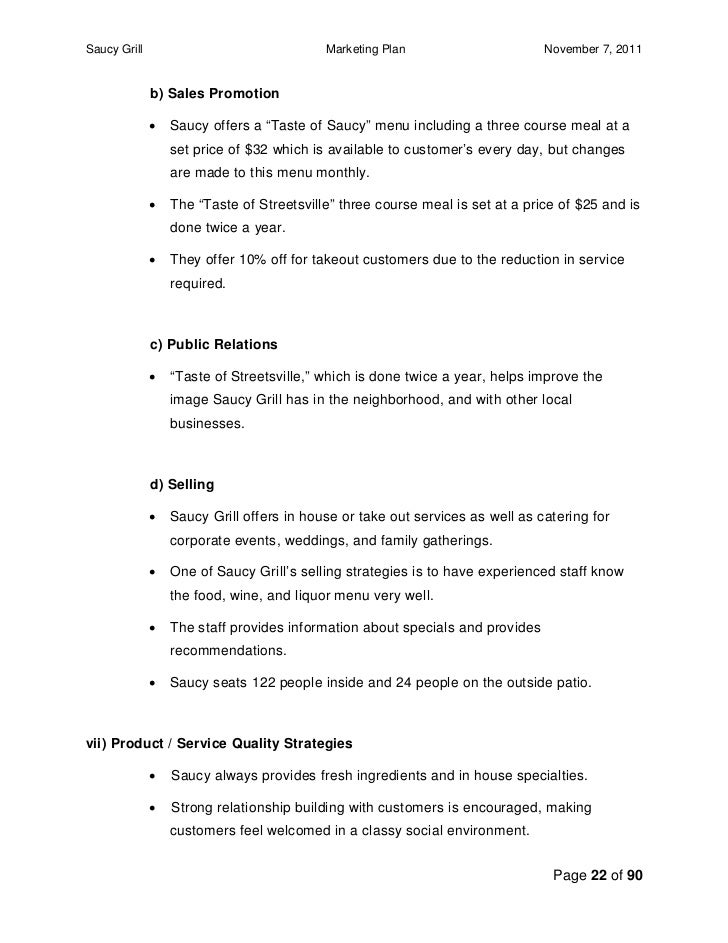 Saucy Grill Marketing Plan November 7, 2011

b) Sales Promotion

• Saucy offers a “Taste of Saucy” menu including a three course meal at a set price of \$32 which is available to customer’s every day, but changes are made to this menu monthly.

• The “Taste of Streetsville” three course meal is set at a price of \$25 and is done twice a year.

• They offer 10% off for takeout customers due to the reduction in service required.

c) Public Relations

• “Taste of Streetsville,” which is done twice a year, helps improve the image Saucy Grill has in the neighborhood, and with other local businesses.

d) Selling

• Saucy Grill offers in house or take out services as well as catering for corporate events, weddings, and family gatherings.

• One of Saucy Grill’s selling strategies is to have experienced staff know the food, wine, and liquor menu very well.

• The staff provides information about specials and provides recommendations.

• Saucy seats 122 people inside and 24 people on the outside patio.

vii) Product / Service Quality Strategies

• Saucy always provides fresh ingredients and in house specialties.

• Strong relationship building with customers is encouraged, making customers feel welcomed in a classy social environment.

Page 22 of 90